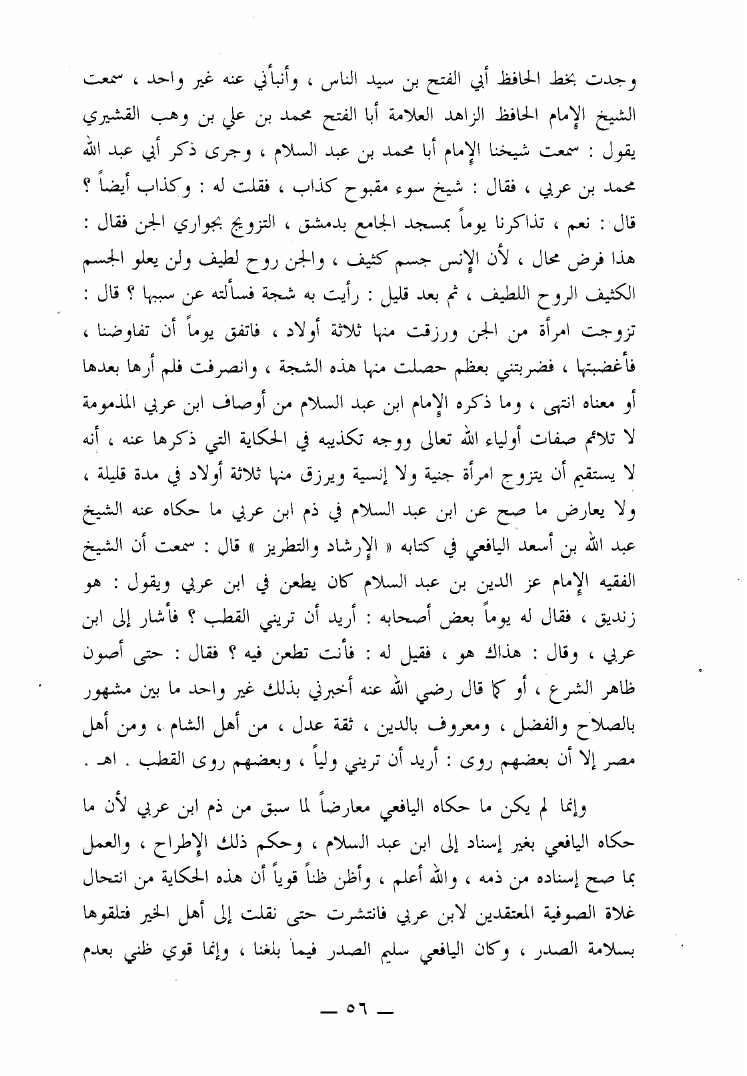 وجدت بخط الحافظ أبي الفتح بن سيد الناس ، وأنبأني عنه غير واحد ، سمعت الشيخ الإمام الحافظ الزاهد العلامة أبا الفتح محمد بن علي بن وهب القشيري يقول : سمعت شيخنا الإمام أبا محمد بن عبد السلام ، وجرى ذكر أبي عبد الله محمد بن عربي ، فقال : شيخ سوء مقبوح كذاب ، فقلت له : وكذاب أيضاً ؟ قال : نعم ، تذاكرنا يوماً بمسجد الجامع بدمشق ، التزويج بجواري الجن فقال : هذا فرض محال ، لأن الإنس جسم كثيف ، والجن روح لطيف ولن يعلو الجسم الكثيف الروح اللطيف ، ثم بعد قليل : رأيت به شجة فسألته عن سببها ؟ قال : تزوجت امرأة من الجن ورزقت منها ثلاثة أولاد ، فاتفق يوماً أن تفاوضنا ، فأغضبتها ، فضربتني بعظم حصلت منها هذه الشجة ، وانصرفت فلم أرها بعدها أو معناه انتهى ، وما ذكره الإمام ابن عبد السلام من أوصاف ابن عربي المذمومة لا تلائم صفات أولياء الله تعالى ووجه تكذيبه في الحكاية التي ذكرها عنه ، أنه لا يستقيم أن يتزوج امرأة جنية ولا إنسية ويرزق منها ثلاثة أولاد في مدة قليلة ، ولا يعارض ما صح عن ابن عبد السلام في ذم ابن عربي ما حكاه عنه الشيخ عبد الله بن أسعد اليافعي في كتابه « الإرشاد والتطريز » قال : سمعت أن الشيخ الفقيه الإمام عز الدين بن عبد السلام كان يطعن في ابن عربي ويقول : هو زنديق ، فقال له يوماً بعض أصحابه : أريد أن تريني القطب ؟ فأشار إلى ابن عربي ، وقال : هذاك هو ، فقيل له : فأنت تطعن فيه ؟ فقال : حتى أصون ظاهر الشرع ، أو كما قال رضي الله عنه أخبرني بذلك غير واحد ما بين مشهور بالصلاح والفضل ، ومعروف بالدين ، ثقة عدل ، من أهل الشام ، ومن أهل مصر إلا أن بعضهم روى : أريد أن تريني ولياً ، وبعضهم روى القطب . اهـ .

وإنما لم يكن ما حكاه اليافعي معارضاً لما سبق من ذم ابن عربي لأن ما حكاه اليافعي بغير إسناد إلى ابن عبد السلام ، وحكم ذلك الإطراح ، والعمل بما صح إسناده من ذمه ، والله أعلم ، وأظن ظناً قوياً أن هذه الحكاية من انتحال غلاة الصوفية المعتقدين لابن عربي فانتشرت حتى نقلت إلى أهل الخير فتلقوها بسلامة الصدر ، وكان اليافعي سليم الصدر فيما بلغنا ، وإنما قوي ظني بعدم

— ٥٦ —